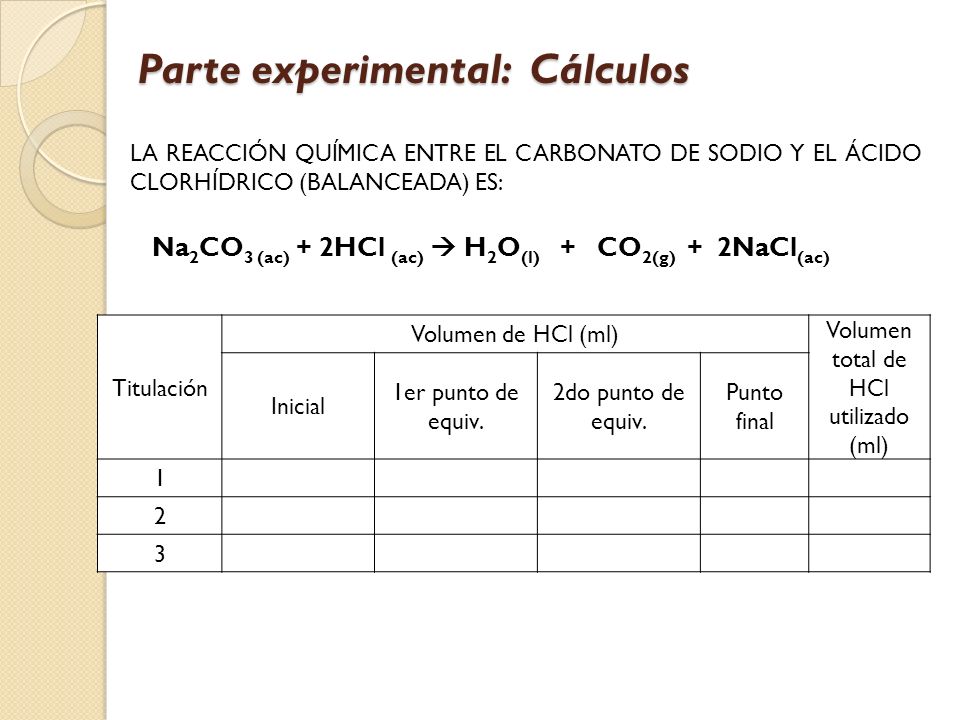 Parte experimental: Cálculos

LA REACCIÓN QUÍMICA ENTRE EL CARBONATO DE SODIO Y EL ÁCIDO CLORHÍDRICO (BALANCEADA) ES:

$Na_2CO_{3\,(ac)} + 2HCl_{(ac)} \rightarrow H_2O_{(l)} + CO_{2(g)} + 2NaCl_{(ac)}$

| Titulación | Volumen de HCl (ml) | | | | Volumen total de HCl utilizado (ml) |
|---|---|---|---|---|---|
| | Inicial | 1er punto de equiv. | 2do punto de equiv. | Punto final | |
| 1 | | | | | |
| 2 | | | | | |
| 3 | | | | | |